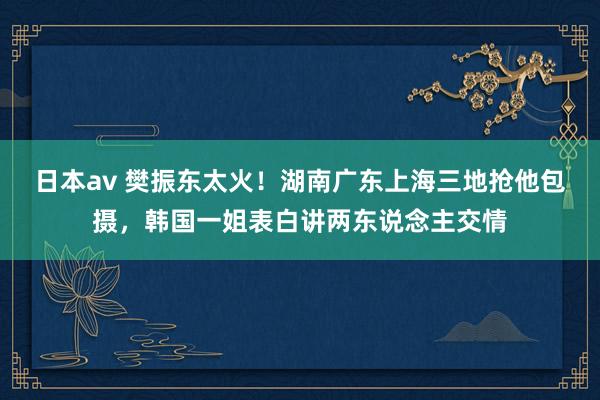 日本av 樊振东太火！湖南广东上海三地抢他包摄，韩国一姐表白讲两东说念主交情